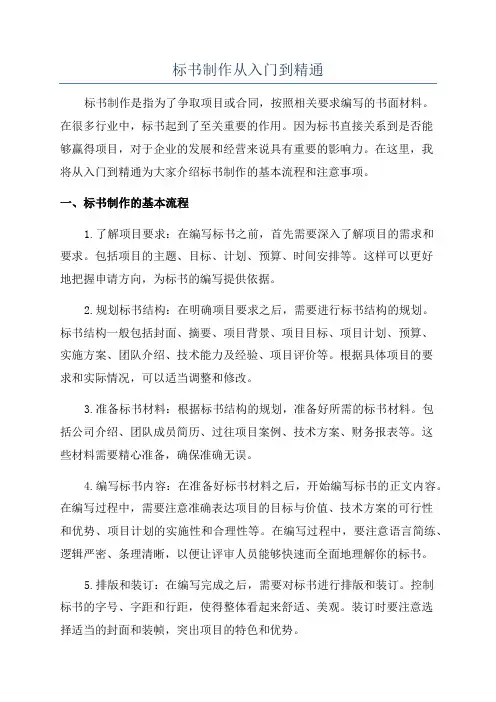 标书制作从入门到精通

标书制作是指为了争取项目或合同，按照相关要求编写的书面材料。在很多行业中，标书起到了至关重要的作用。因为标书直接关系到是否能够赢得项目，对于企业的发展和经营来说具有重要的影响力。在这里，我将从入门到精通为大家介绍标书制作的基本流程和注意事项。

一、标书制作的基本流程

1.了解项目要求：在编写标书之前，首先需要深入了解项目的需求和要求。包括项目的主题、目标、计划、预算、时间安排等。这样可以更好地把握申请方向，为标书的编写提供依据。

2.规划标书结构：在明确项目要求之后，需要进行标书结构的规划。标书结构一般包括封面、摘要、项目背景、项目目标、项目计划、预算、实施方案、团队介绍、技术能力及经验、项目评价等。根据具体项目的要求和实际情况，可以适当调整和修改。

3.准备标书材料：根据标书结构的规划，准备好所需的标书材料。包括公司介绍、团队成员简历、过往项目案例、技术方案、财务报表等。这些材料需要精心准备，确保准确无误。

4.编写标书内容：在准备好标书材料之后，开始编写标书的正文内容。在编写过程中，需要注意准确表达项目的目标与价值、技术方案的可行性和优势、项目计划的实施性和合理性等。在编写过程中，要注意语言简练、逻辑严密、条理清晰，以便让评审人员能够快速而全面地理解你的标书。

5.排版和装订：在编写完成之后，需要对标书进行排版和装订。控制标书的字号、字距和行距，使得整体看起来舒适、美观。装订时要注意选择适当的封面和装帧，突出项目的特色和优势。